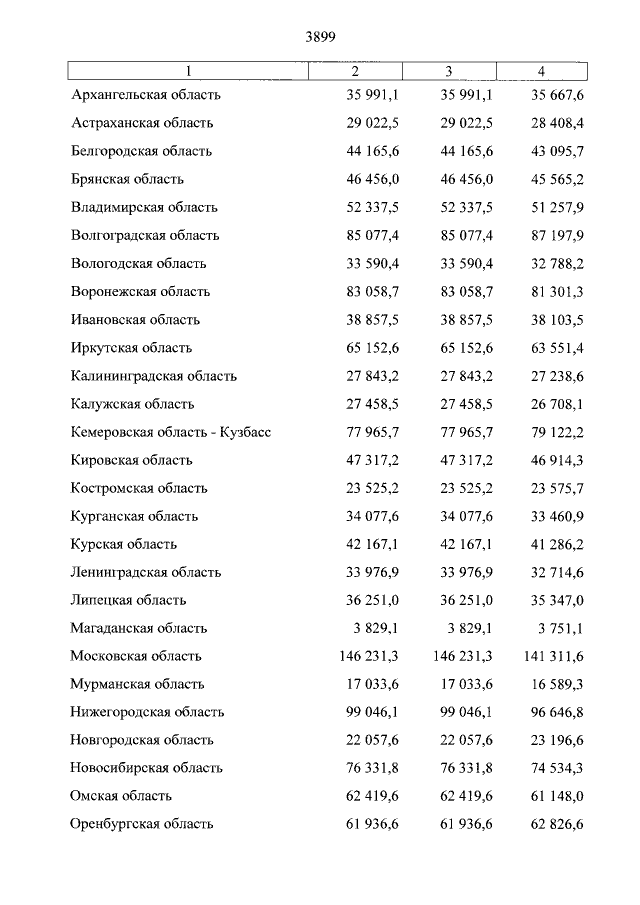 3899

| 1 | 2 | 3 | 4 |
|---|---|---|---|
| Архангельская область | 35 991,1 | 35 991,1 | 35 667,6 |
| Астраханская область | 29 022,5 | 29 022,5 | 28 408,4 |
| Белгородская область | 44 165,6 | 44 165,6 | 43 095,7 |
| Брянская область | 46 456,0 | 46 456,0 | 45 565,2 |
| Владимирская область | 52 337,5 | 52 337,5 | 51 257,9 |
| Волгоградская область | 85 077,4 | 85 077,4 | 87 197,9 |
| Вологодская область | 33 590,4 | 33 590,4 | 32 788,2 |
| Воронежская область | 83 058,7 | 83 058,7 | 81 301,3 |
| Ивановская область | 38 857,5 | 38 857,5 | 38 103,5 |
| Иркутская область | 65 152,6 | 65 152,6 | 63 551,4 |
| Калининградская область | 27 843,2 | 27 843,2 | 27 238,6 |
| Калужская область | 27 458,5 | 27 458,5 | 26 708,1 |
| Кемеровская область - Кузбасс | 77 965,7 | 77 965,7 | 79 122,2 |
| Кировская область | 47 317,2 | 47 317,2 | 46 914,3 |
| Костромская область | 23 525,2 | 23 525,2 | 23 575,7 |
| Курганская область | 34 077,6 | 34 077,6 | 33 460,9 |
| Курская область | 42 167,1 | 42 167,1 | 41 286,2 |
| Ленинградская область | 33 976,9 | 33 976,9 | 32 714,6 |
| Липецкая область | 36 251,0 | 36 251,0 | 35 347,0 |
| Магаданская область | 3 829,1 | 3 829,1 | 3 751,1 |
| Московская область | 146 231,3 | 146 231,3 | 141 311,6 |
| Мурманская область | 17 033,6 | 17 033,6 | 16 589,3 |
| Нижегородская область | 99 046,1 | 99 046,1 | 96 646,8 |
| Новгородская область | 22 057,6 | 22 057,6 | 23 196,6 |
| Новосибирская область | 76 331,8 | 76 331,8 | 74 534,3 |
| Омская область | 62 419,6 | 62 419,6 | 61 148,0 |
| Оренбургская область | 61 936,6 | 61 936,6 | 62 826,6 |